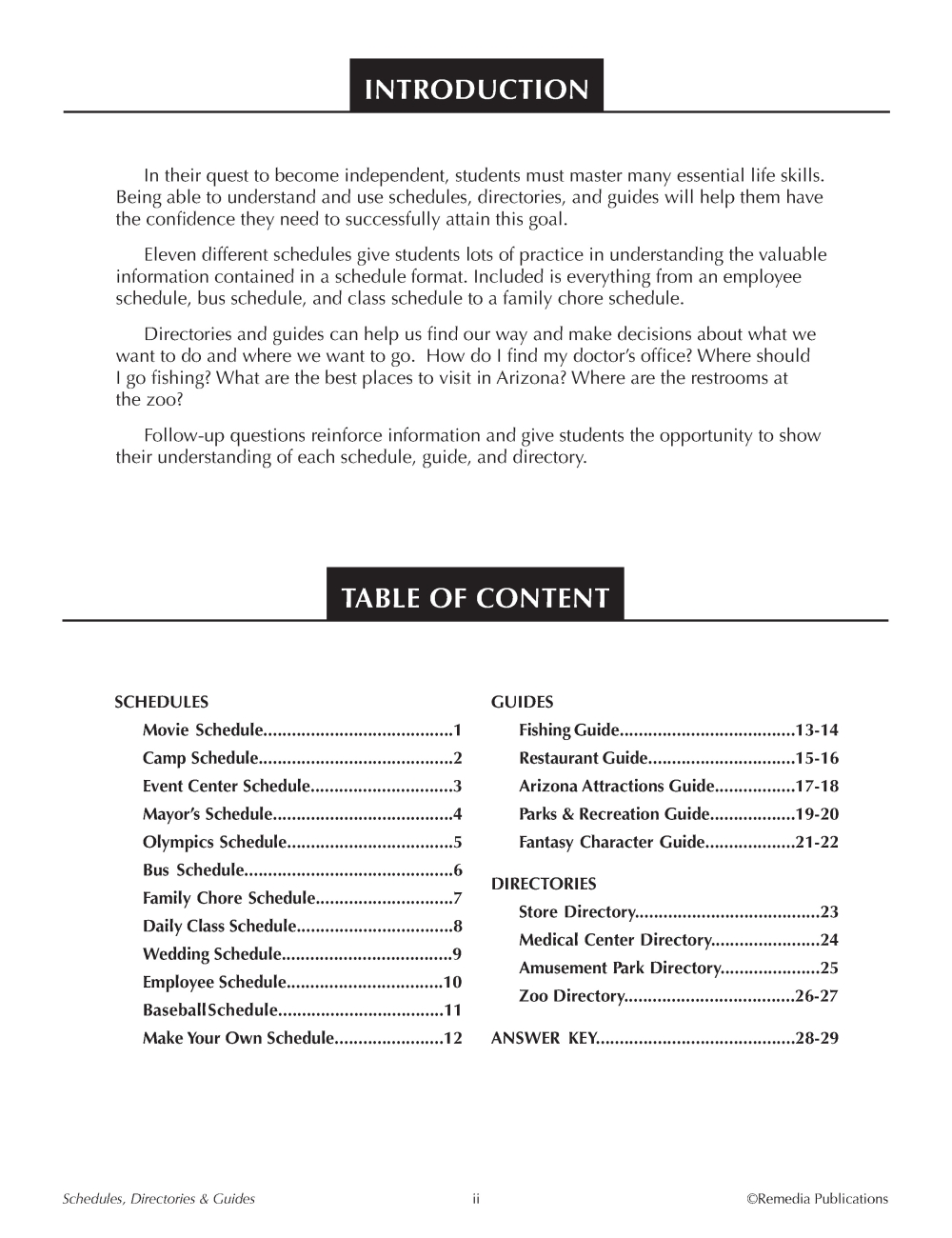 INTRODUCTION

In their quest to become independent, students must master many essential life skills. Being able to understand and use schedules, directories, and guides will help them have the confidence they need to successfully attain this goal.

Eleven different schedules give students lots of practice in understanding the valuable information contained in a schedule format. Included is everything from an employee schedule, bus schedule, and class schedule to a family chore schedule.

Directories and guides can help us find our way and make decisions about what we want to do and where we want to go. How do I find my doctor's office? Where should I go fishing? What are the best places to visit in Arizona? Where are the restrooms at the zoo?

Follow-up questions reinforce information and give students the opportunity to show their understanding of each schedule, guide, and directory.

TABLE OF CONTENT

SCHEDULES
Movie Schedule........................................1
Camp Schedule.........................................2
Event Center Schedule..............................3
Mayor's Schedule......................................4
Olympics Schedule...................................5
Bus Schedule............................................6
Family Chore Schedule.............................7
Daily Class Schedule.................................8
Wedding Schedule....................................9
Employee Schedule.................................10
Baseball Schedule...................................11
Make Your Own Schedule.......................12

GUIDES
Fishing Guide.....................................13-14
Restaurant Guide...............................15-16
Arizona Attractions Guide.................17-18
Parks & Recreation Guide..................19-20
Fantasy Character Guide...................21-22

DIRECTORIES
Store Directory.......................................23
Medical Center Directory.......................24
Amusement Park Directory.....................25
Zoo Directory....................................26-27

ANSWER KEY..........................................28-29

Schedules, Directories & Guides ii ©Remedia Publications